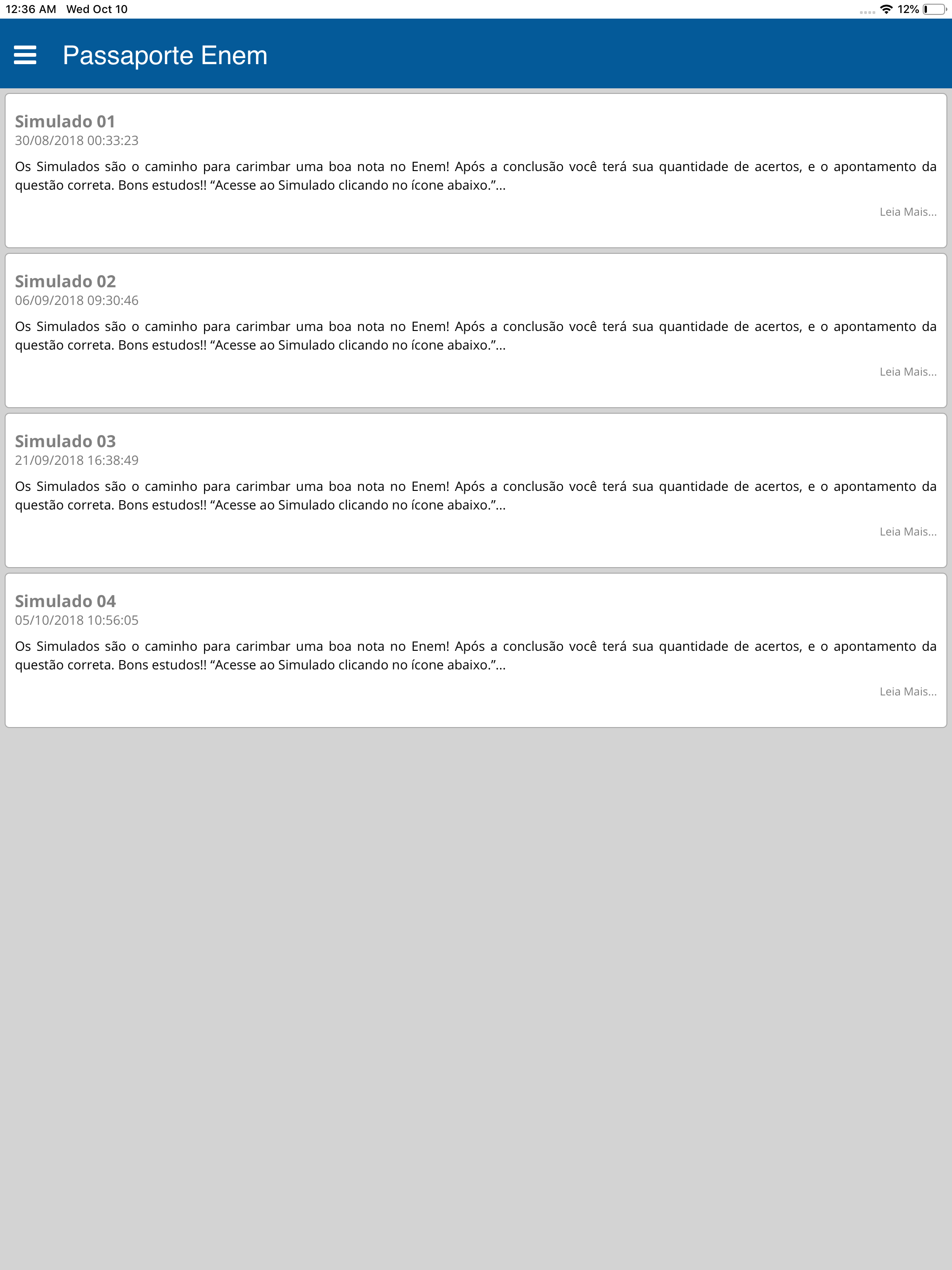 12:36 AM Wed Oct 10

12%

Passaporte Enem

Simulado 01
30/08/2018 00:33:23
Os Simulados são o caminho para carimbar uma boa nota no Enem! Após a conclusão você terá sua quantidade de acertos, e o apontamento da questão correta. Bons estudos!! “Acesse ao Simulado clicando no ícone abaixo.”...
Leia Mais...

Simulado 02
06/09/2018 09:30:46
Os Simulados são o caminho para carimbar uma boa nota no Enem! Após a conclusão você terá sua quantidade de acertos, e o apontamento da questão correta. Bons estudos!! “Acesse ao Simulado clicando no ícone abaixo.”...
Leia Mais...

Simulado 03
21/09/2018 16:38:49
Os Simulados são o caminho para carimbar uma boa nota no Enem! Após a conclusão você terá sua quantidade de acertos, e o apontamento da questão correta. Bons estudos!! “Acesse ao Simulado clicando no ícone abaixo.”...
Leia Mais...

Simulado 04
05/10/2018 10:56:05
Os Simulados são o caminho para carimbar uma boa nota no Enem! Após a conclusão você terá sua quantidade de acertos, e o apontamento da questão correta. Bons estudos!! “Acesse ao Simulado clicando no ícone abaixo.”...
Leia Mais...